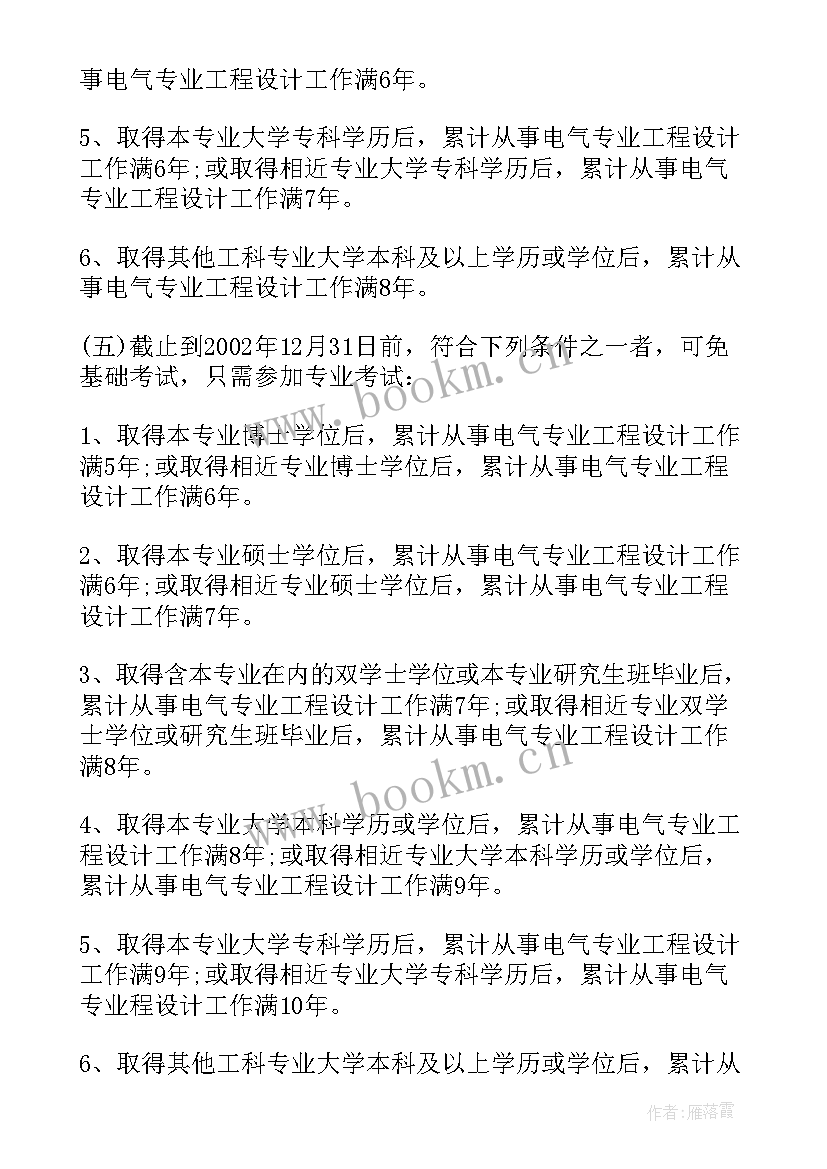 事电气专业工程设计工作满6年。

5、取得本专业大学专科学历后，累计从事电气专业工程设计工作满6年;或取得相近专业大学专科学历后，累计从事电气专业工程设计工作满7年。

6、取得其他工科专业大学本科及以上学历或学位后，累计从事电气专业工程设计工作满8年。

(五)截止到2002年12月31日前，符合下列条件之一者，可免基础考试，只需参加专业考试：

1、取得本专业博士学位后，累计从事电气专业工程设计工作满5年;或取得相近专业博士学位后，累计从事电气专业工程设计工作满6年。

2、取得本专业硕士学位后，累计从事电气专业工程设计工作满6年;或取得相近专业硕士学位后，累计从事电气专业工程设计工作满7年。

3、取得含本专业在内的双学士学位或本专业研究生班毕业后，累计从事电气专业工程设计工作满7年;或取得相近专业双学士学位或研究生班毕业后，累计从事电气专业工程设计工作满8年。

4、取得本专业大学本科学历或学位后，累计从事电气专业工程设计工作满8年;或取得相近专业大学本科学历或学位后，累计从事电气专业工程设计工作满9年。

5、取得本专业大学专科学历后，累计从事电气专业工程设计工作满9年;或取得相近专业大学专科学历后，累计从事电气专业程设计工作满10年。

6、取得其他工科专业大学本科及以上学历或学位后，累计从

www.bookm.cn
www.bookm.cn

作者：雁落霞